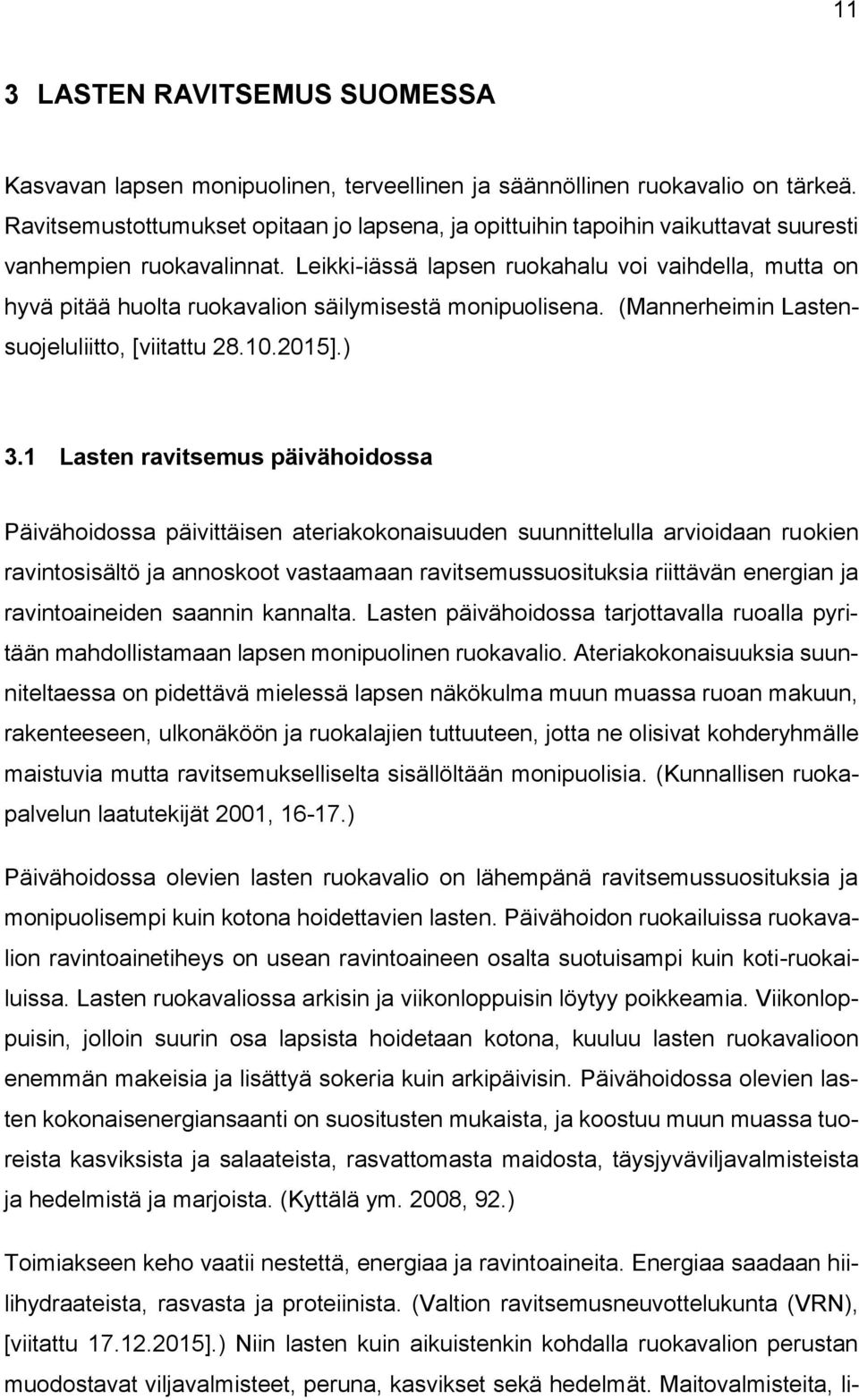 11

3 LASTEN RAVITSEMUS SUOMESSA

Kasvavan lapsen monipuolinen, terveellinen ja säännöllinen ruokavalio on tärkeä. Ravitsemustottumukset opitaan jo lapsena, ja opittuihin tapoihin vaikuttavat suuresti vanhempien ruokavalinnat. Leikki-iässä lapsen ruokahalu voi vaihdella, mutta on hyvä pitää huolta ruokavalion säilymisestä monipuolisena. (Mannerheimin Lastensuojeluliitto, [viitattu 28.10.2015].)

3.1 Lasten ravitsemus päivähoidossa

Päivähoidossa päivittäisen ateriakokonaisuuden suunnittelulla arvioidaan ruokien ravintosisältö ja annoskoot vastaamaan ravitsemussuosituksia riittävän energian ja ravintoaineiden saannin kannalta. Lasten päivähoidossa tarjottavalla ruoalla pyritään mahdollistamaan lapsen monipuolinen ruokavalio. Ateriakokonaisuuksia suunniteltaessa on pidettävä mielessä lapsen näkökulma muun muassa ruoan makuun, rakenteeseen, ulkonäköön ja ruokalajien tuttuuteen, jotta ne olisivat kohderyhmälle maistuvia mutta ravitsemukselliselta sisällöltään monipuolisia. (Kunnallisen ruokapalvelun laatutekijät 2001, 16-17.)

Päivähoidossa olevien lasten ruokavalio on lähempänä ravitsemussuosituksia ja monipuolisempi kuin kotona hoidettavien lasten. Päivähoidon ruokailuissa ruokavalion ravintoainetiheys on usean ravintoaineen osalta suotuisampi kuin koti-ruokailuissa. Lasten ruokavaliossa arkisin ja viikonloppuisin löytyy poikkeamia. Viikonloppuisin, jolloin suurin osa lapsista hoidetaan kotona, kuuluu lasten ruokavalioon enemmän makeisia ja lisättyä sokeria kuin arkipäivisin. Päivähoidossa olevien lasten kokonaisenergiansaanti on suositusten mukaista, ja koostuu muun muassa tuoreista kasviksista ja salaateista, rasvattomasta maidosta, täysjyväviljavalmisteista ja hedelmistä ja marjoista. (Kyttälä ym. 2008, 92.)

Toimiakseen keho vaatii nestettä, energiaa ja ravintoaineita. Energiaa saadaan hiilihydraateista, rasvasta ja proteiinista. (Valtion ravitsemusneuvottelukunta (VRN), [viitattu 17.12.2015].) Niin lasten kuin aikuistenkin kohdalla ruokavalion perustan muodostavat viljavalmisteet, peruna, kasvikset sekä hedelmät. Maitovalmisteita, li-